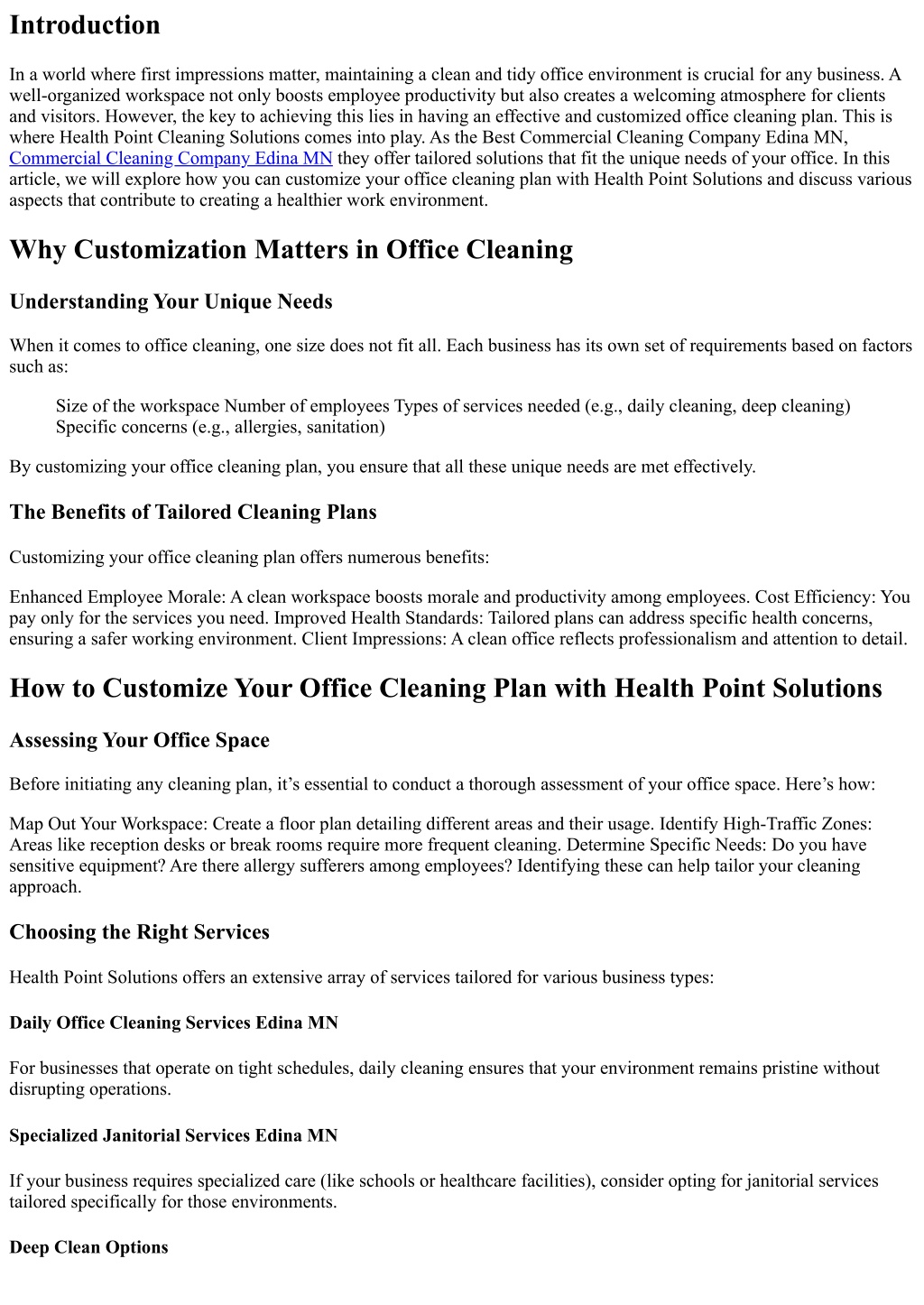 Introduction

In a world where first impressions matter, maintaining a clean and tidy office environment is crucial for any business. A well-organized workspace not only boosts employee productivity but also creates a welcoming atmosphere for clients and visitors. However, the key to achieving this lies in having an effective and customized office cleaning plan. This is where Health Point Cleaning Solutions comes into play. As the Best Commercial Cleaning Company Edina MN, Commercial Cleaning Company Edina MN they offer tailored solutions that fit the unique needs of your office. In this article, we will explore how you can customize your office cleaning plan with Health Point Solutions and discuss various aspects that contribute to creating a healthier work environment.

Why Customization Matters in Office Cleaning

Understanding Your Unique Needs

When it comes to office cleaning, one size does not fit all. Each business has its own set of requirements based on factors such as:

Size of the workspace Number of employees Types of services needed (e.g., daily cleaning, deep cleaning) Specific concerns (e.g., allergies, sanitation)

By customizing your office cleaning plan, you ensure that all these unique needs are met effectively.

The Benefits of Tailored Cleaning Plans

Customizing your office cleaning plan offers numerous benefits:

Enhanced Employee Morale: A clean workspace boosts morale and productivity among employees. Cost Efficiency: You pay only for the services you need. Improved Health Standards: Tailored plans can address specific health concerns, ensuring a safer working environment. Client Impressions: A clean office reflects professionalism and attention to detail.

How to Customize Your Office Cleaning Plan with Health Point Solutions

Assessing Your Office Space

Before initiating any cleaning plan, it’s essential to conduct a thorough assessment of your office space. Here’s how:

Map Out Your Workspace: Create a floor plan detailing different areas and their usage. Identify High-Traffic Zones: Areas like reception desks or break rooms require more frequent cleaning. Determine Specific Needs: Do you have sensitive equipment? Are there allergy sufferers among employees? Identifying these can help tailor your cleaning approach.

Choosing the Right Services

Health Point Solutions offers an extensive array of services tailored for various business types:

Daily Office Cleaning Services Edina MN

For businesses that operate on tight schedules, daily cleaning ensures that your environment remains pristine without disrupting operations.

Specialized Janitorial Services Edina MN

If your business requires specialized care (like schools or healthcare facilities), consider opting for janitorial services tailored specifically for those environments.

Deep Clean Options